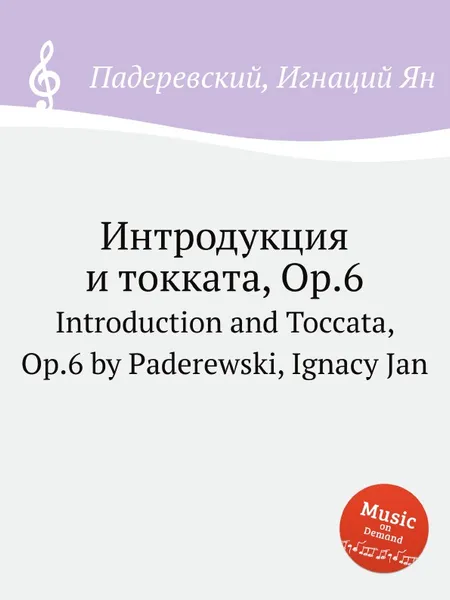 Падеревский, Игнаций Ян

Интродукция
и токката, Op.6
Introduction and Toccata, Op.6 by Paderewski, Ignacy Jan

Music
on
Demand